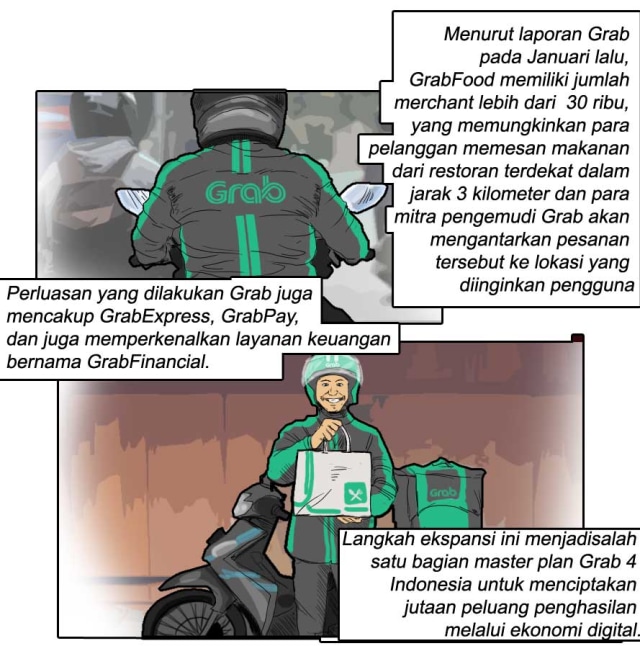 Menurut laporan Grab pada Januari lalu, GrabFood memiliki jumlah merchant lebih dari 30 ribu, yang memungkinkan para pelanggan memesan makanan dari restoran terdekat dalam jarak 3 kilometer dan para mitra pengemudi Grab akan mengantarkan pesanan tersebut ke lokasi yang diinginkan pengguna

Grab

Perluasan yang dilakukan Grab juga mencakup GrabExpress, GrabPay, dan juga memperkenalkan layanan keuangan bernama GrabFinancial.

Grab

Grab

Langkah ekspansi ini menjadisalah satu bagian master plan Grab 4 Indonesia untuk menciptakan jutaan peluang penghasilan melalui ekonomi digital.